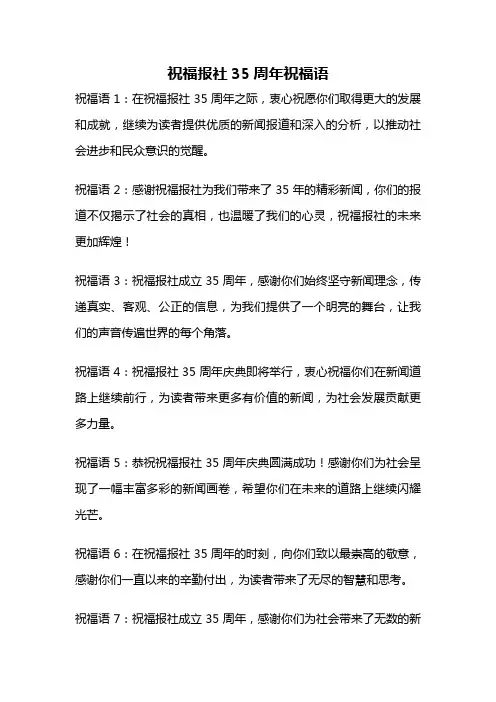 祝福报社 35 周年祝福语

祝福语 1：在祝福报社 35 周年之际，衷心祝愿你们取得更大的发展和成就，继续为读者提供优质的新闻报道和深入的分析，以推动社会进步和民众意识的觉醒。

祝福语 2：感谢祝福报社为我们带来了 35 年的精彩新闻，你们的报道不仅揭示了社会的真相，也温暖了我们的心灵，祝福报社的未来更加辉煌！

祝福语 3：祝福报社成立 35 周年，感谢你们始终坚守新闻理念，传递真实、客观、公正的信息，为我们提供了一个明亮的舞台，让我们的声音传遍世界的每个角落。

祝福语 4：祝福报社 35 周年庆典即将举行，衷心祝福你们在新闻道路上继续前行，为读者带来更多有价值的新闻，为社会发展贡献更多力量。

祝福语 5：恭祝祝福报社 35 周年庆典圆满成功！感谢你们为社会呈现了一幅丰富多彩的新闻画卷，希望你们在未来的道路上继续闪耀光芒。

祝福语 6：在祝福报社 35 周年的时刻，向你们致以最崇高的敬意，感谢你们一直以来的辛勤付出，为读者带来了无尽的智慧和思考。

祝福语 7：祝福报社成立 35 周年，感谢你们为社会带来了无数的新